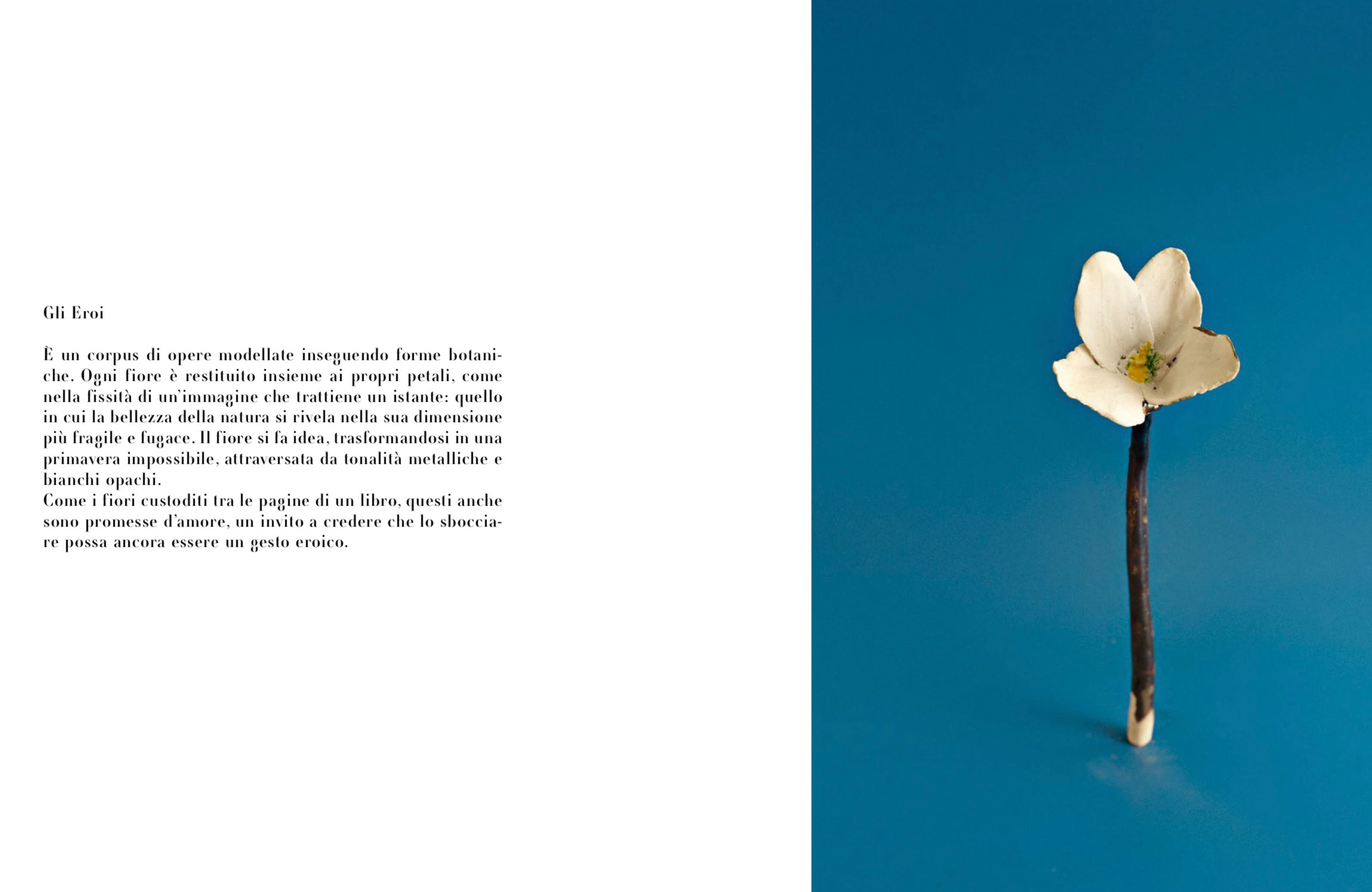 Gli Eroi

È un corpus di opere modellate inseguendo forme botaniche. Ogni fiore è restituito insieme ai propri petali, come nella fissità di un'immagine che trattiene un istante: quello in cui la bellezza della natura si rivela nella sua dimensione più fragile e fugace. Il fiore si fa idea, trasformandosi in una primavera impossibile, attraversata da tonalità metalliche e bianchi opachi.
Come i fiori custoditi tra le pagine di un libro, questi anche sono promesse d'amore, un invito a credere che lo sbocciare possa ancora essere un gesto eroico.